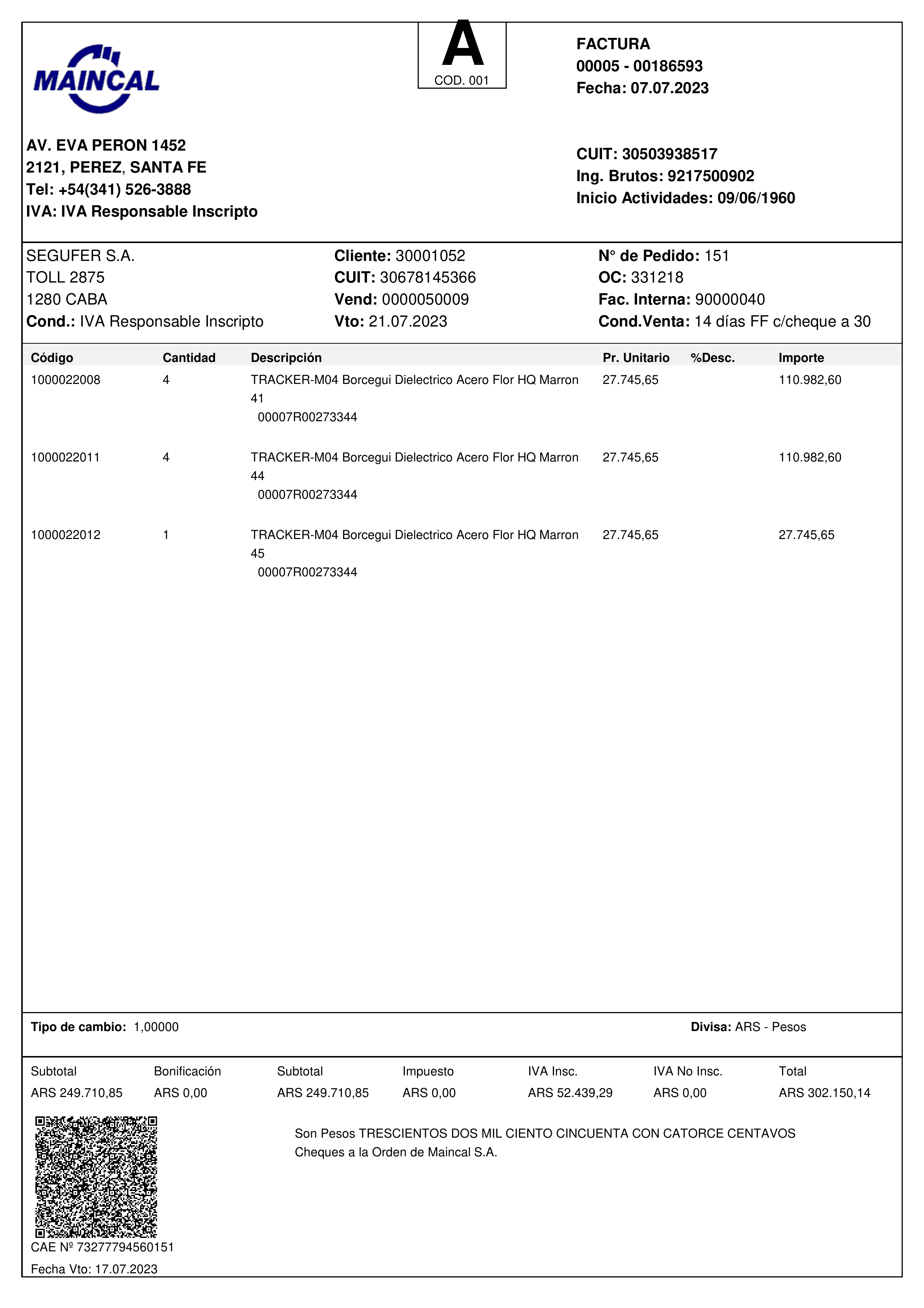 MAINCAL

A
COD. 001

FACTURA
00005 - 00186593
Fecha: 07.07.2023

AV. EVA PERON 1452
2121, PEREZ, SANTA FE
Tel: +54(341) 526-3888
IVA: IVA Responsable Inscripto

CUIT: 30503938517
Ing. Brutos: 9217500902
Inicio Actividades: 09/06/1960

SEGUFER S.A.
TOLL 2875
1280 CABA
Cond.: IVA Responsable Inscripto

Cliente: 30001052
CUIT: 30678145366
Vend: 0000050009
Vto: 21.07.2023

N° de Pedido: 151
OC: 331218
Fac. Interna: 90000040
Cond.Venta: 14 días FF c/cheque a 30

| Código | Cantidad | Descripción | Pr. Unitario | %Desc. | Importe |
|---|---|---|---|---|---|
| 1000022008 | 4 | TRACKER-M04 Borcegui Dielectrico Acero Flor HQ Marron 41 00007R00273344 | 27.745,65 | | 110.982,60 |
| 1000022011 | 4 | TRACKER-M04 Borcegui Dielectrico Acero Flor HQ Marron 44 00007R00273344 | 27.745,65 | | 110.982,60 |
| 1000022012 | 1 | TRACKER-M04 Borcegui Dielectrico Acero Flor HQ Marron 45 00007R00273344 | 27.745,65 | | 27.745,65 |

Tipo de cambio: 1,00000

Divisa: ARS - Pesos

| Subtotal | Bonificación | Subtotal | Impuesto | IVA Insc. | IVA No Insc. | Total |
|---|---|---|---|---|---|---|
| ARS 249.710,85 | ARS 0,00 | ARS 249.710,85 | ARS 0,00 | ARS 52.439,29 | ARS 0,00 | ARS 302.150,14 |

Son Pesos TRESCIENTOS DOS MIL CIENTO CINCUENTA CON CATORCE CENTAVOS
Cheques a la Orden de Maincal S.A.

CAE Nº 73277794560151
Fecha Vto: 17.07.2023